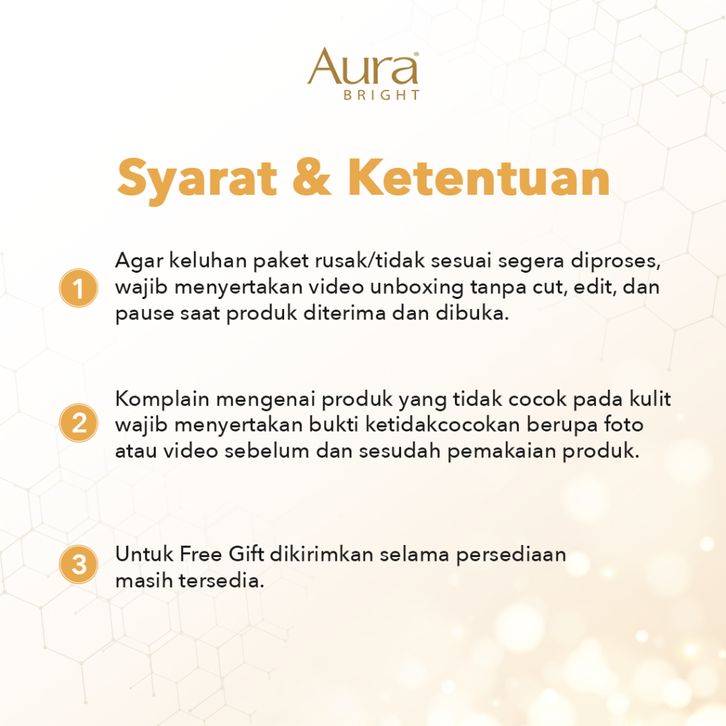 Aura®
BRIGHT

Syarat & Ketentuan

1 Agar keluhan paket rusak/tidak sesuai segera diproses, wajib menyertakan video unboxing tanpa cut, edit, dan pause saat produk diterima dan dibuka.

2 Komplain mengenai produk yang tidak cocok pada kulit wajib menyertakan bukti ketidakcocokan berupa foto atau video sebelum dan sesudah pemakaian produk.

3 Untuk Free Gift dikirimkan selama persediaan masih tersedia.